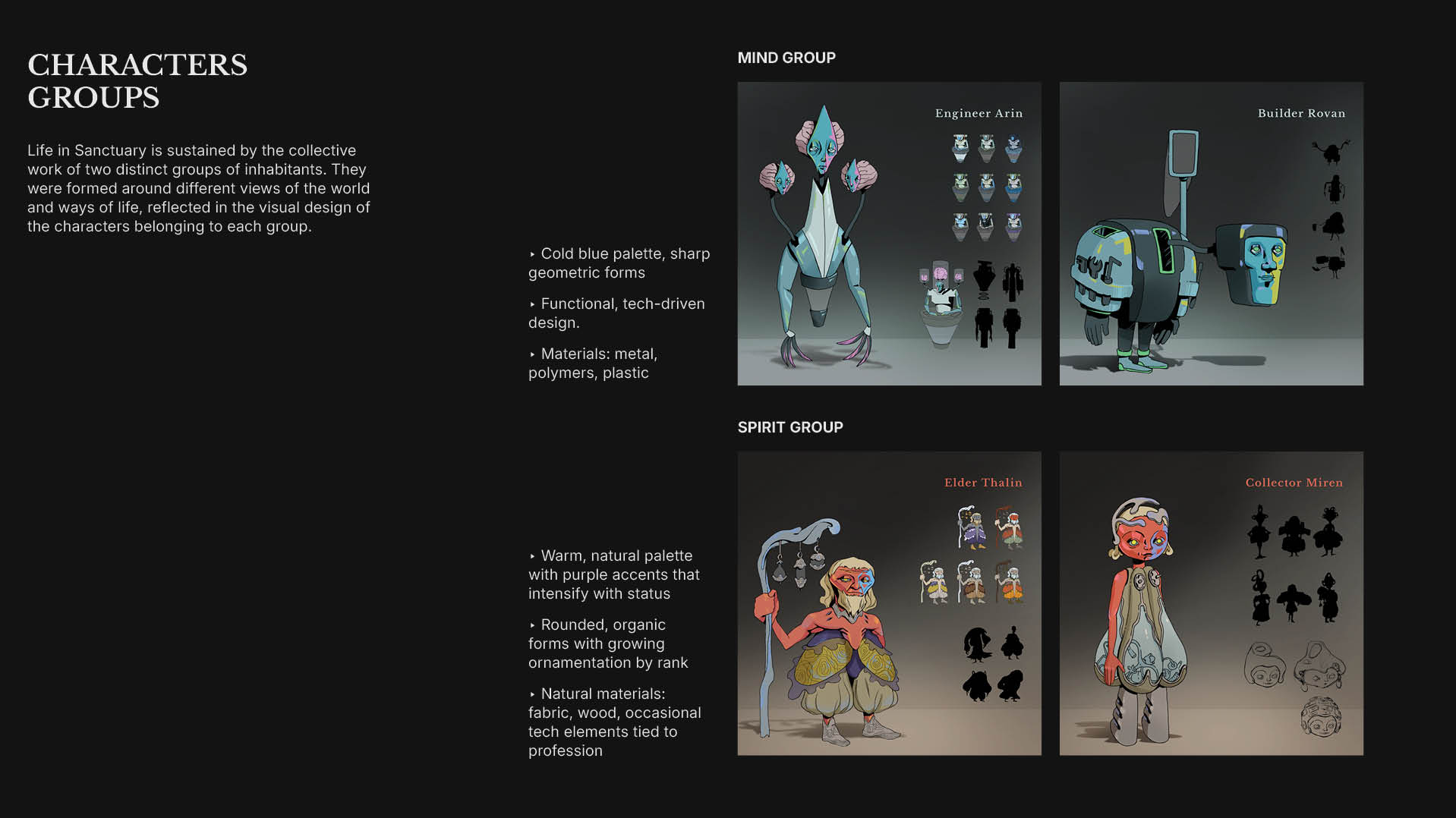 CHARACTERS GROUPS

Life in Sanctuary is sustained by the collective work of two distinct groups of inhabitants. They were formed around different views of the world and ways of life, reflected in the visual design of the characters belonging to each group.

MIND GROUP

‣ Cold blue palette, sharp geometric forms

‣ Functional, tech-driven design.

‣ Materials: metal, polymers, plastic

Engineer Arin

Builder Rovan

SPIRIT GROUP

‣ Warm, natural palette with purple accents that intensify with status

‣ Rounded, organic forms with growing ornamentation by rank

‣ Natural materials: fabric, wood, occasional tech elements tied to profession

Elder Thalin

Collector Miren